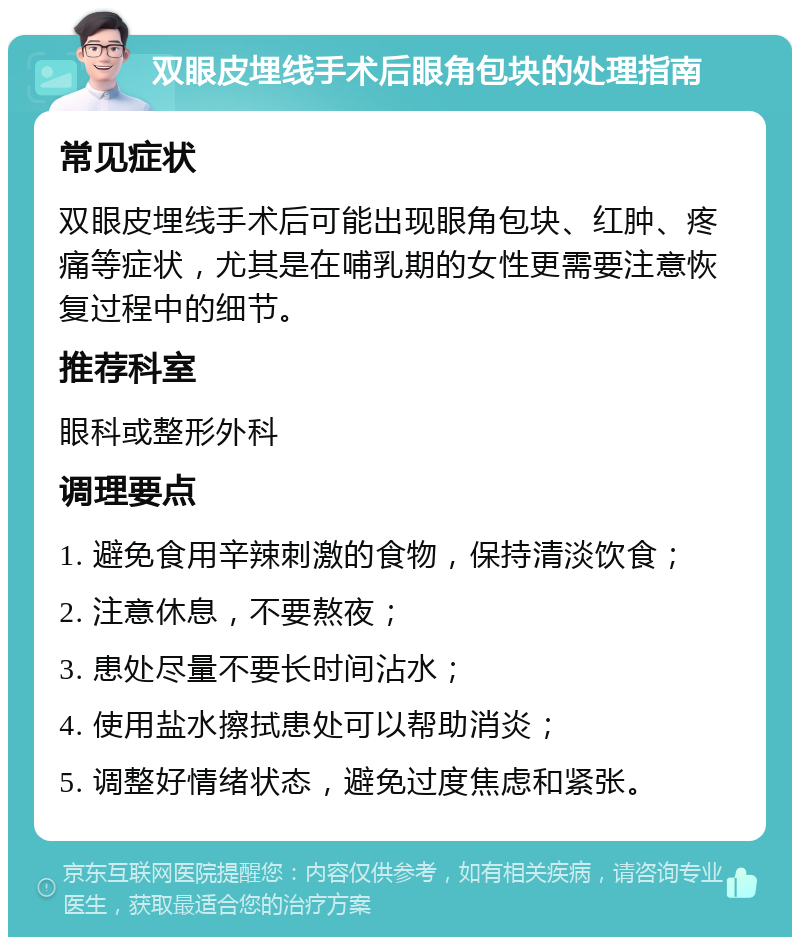 双眼皮埋线手术后眼角包块的处理指南

常见症状

双眼皮埋线手术后可能出现眼角包块、红肿、疼痛等症状，尤其是在哺乳期的女性更需要注意恢复过程中的细节。

推荐科室

眼科或整形外科

调理要点

1. 避免食用辛辣刺激的食物，保持清淡饮食；

2. 注意休息，不要熬夜；

3. 患处尽量不要长时间沾水；

4. 使用盐水擦拭患处可以帮助消炎；

5. 调整好情绪状态，避免过度焦虑和紧张。

京东互联网医院提醒您：内容仅供参考，如有相关疾病，请咨询专业医生，获取最适合您的治疗方案